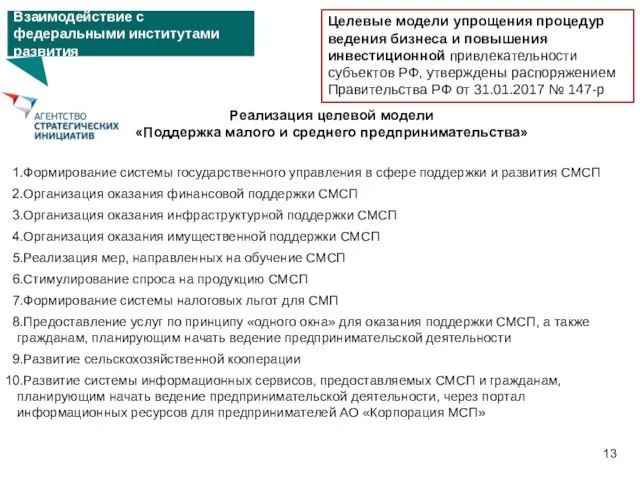 Взаимодействие с федеральными институтами развития

Целевые модели упрощения процедур ведения бизнеса и повышения инвестиционной привлекательности субъектов РФ, утверждены распоряжением Правительства РФ от 31.01.2017 № 147-р

АГЕНТСТВО СТРАТЕГИЧЕСКИХ ИНИЦИАТИВ

Реализация целевой модели «Поддержка малого и среднего предпринимательства»

1.Формирование системы государственного управления в сфере поддержки и развития СМСП

2.Организация оказания финансовой поддержки СМСП

3.Организация оказания инфраструктурной поддержки СМСП

4.Организация оказания имущественной поддержки СМСП

5.Реализация мер, направленных на обучение СМСП

6.Стимулирование спроса на продукцию СМСП

7.Формирование системы налоговых льгот для СМП

8.Предоставление услуг по принципу «одного окна» для оказания поддержки СМСП, а также гражданам, планирующим начать ведение предпринимательской деятельности

9.Развитие сельскохозяйственной кооперации

10.Развитие системы информационных сервисов, предоставляемых СМСП и гражданам, планирующим начать ведение предпринимательской деятельности, через портал информационных ресурсов для предпринимателей АО «Корпорация МСП»

13